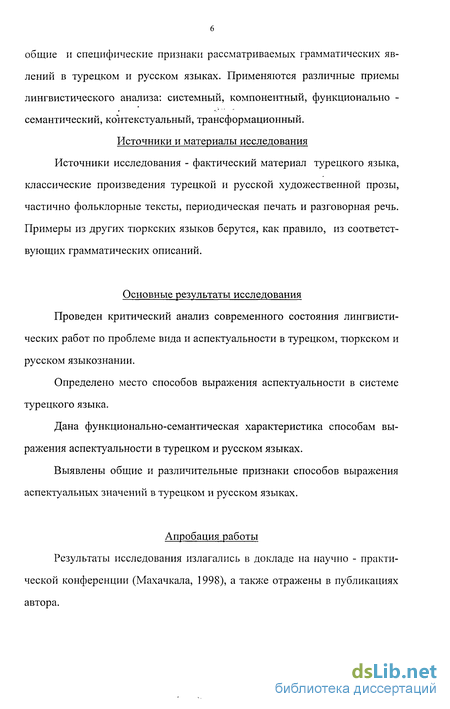 6

общие и специфические признаки рассматриваемых грамматических явлений в турецком и русском языках. Применяются различные приемы лингвистического анализа: системный, компонентный, функционально - семантический, контекстуальный, трансформационный.

Источники и материалы исследования

Источники исследования - фактический материал турецкого языка, классические произведения турецкой и русской художественной прозы, частично фольклорные тексты, периодическая печать и разговорная речь. Примеры из других тюркских языков берутся, как правило, из соответствующих грамматических описаний.

Основные результаты исследования

Проведен критический анализ современного состояния лингвистических работ по проблеме вида и аспектуальности в турецком, тюркском и русском языкознании.

Определено место способов выражения аспектуальности в системе турецкого языка.

Дана функционально-семантическая характеристика способам выражения аспектуальности в турецком и русском языках.

Выявлены общие и различительные признаки способов выражения аспектуальных значений в турецком и русском языках.

Апробация работы

Результаты исследования излагались в докладе на научно - практической конференции (Махачкала, 1998), а также отражены в публикациях автора.

dsLib.net
библиотека диссертаций